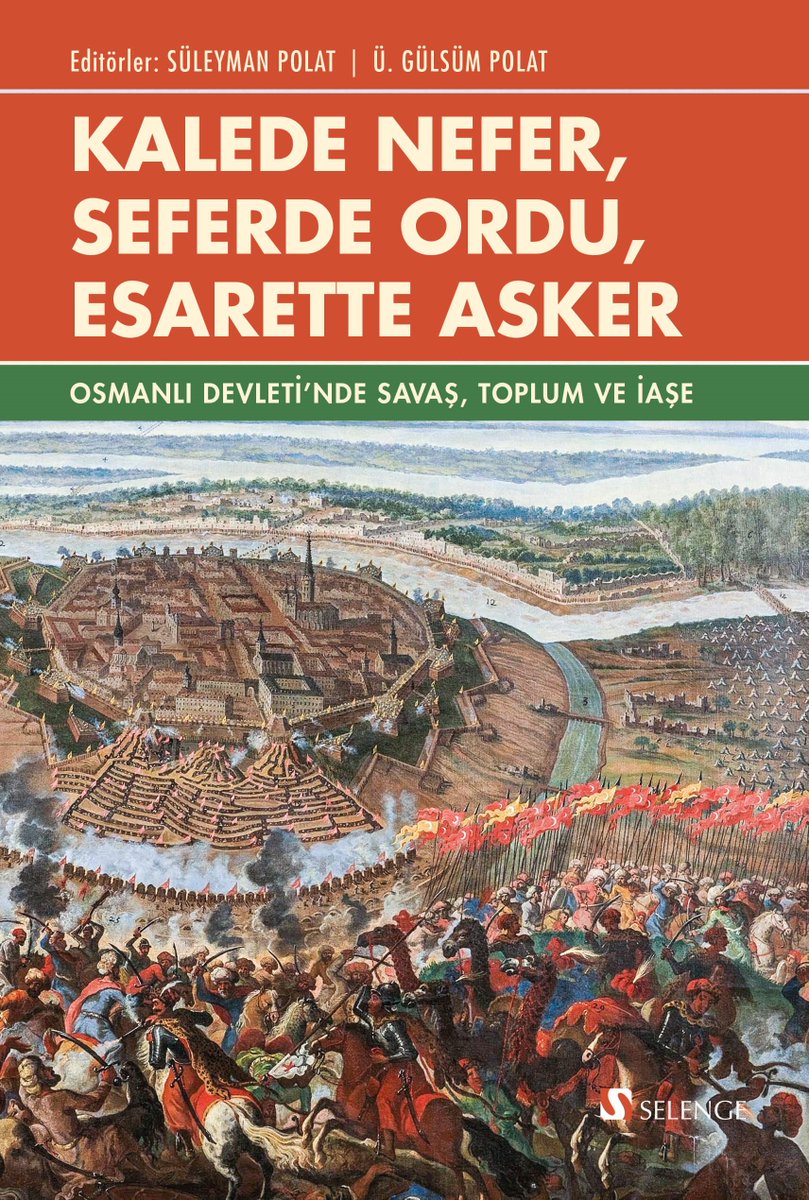 Editörler: SÜLEYMAN POLAT | Ü. GÜLSÜM POLAT

KALEDE NEFER, SEFERDE ORDU, ESARETTE ASKER

OSMANLI DEVLETİ'NDE SAVAŞ, TOPLUM VE İAŞE

SELENGE